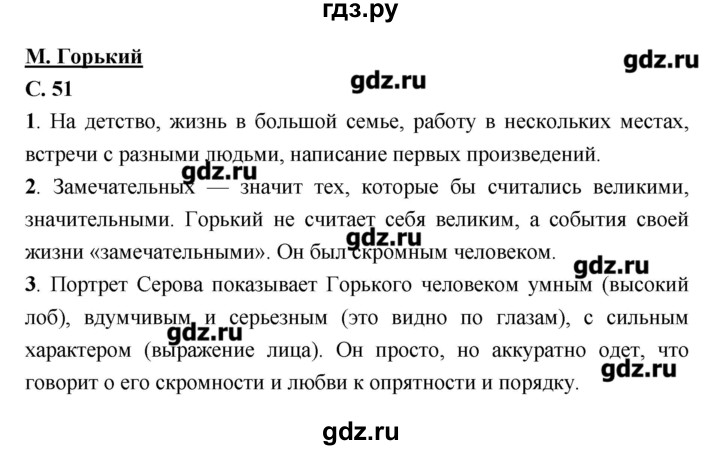 гдз.ру

М. Горький

gdz.ru

С. 51

gdz.ru

1. На детство, жизнь в большой семье, работу в нескольких местах, встречи с разными людьми, написание первых произведений.

gdz.ru

2. Замечательных — значит тех, которые бы считались великими, значительными. Горький не считает себя великим, а события своей жизни «замечательными». Он был скромным человеком.

gdz.ru

gdz.ru

3. Портрет Серова показывает Горького человеком умным (высокий лоб), вдумчивым и серьезным (это видно по глазам), с сильным характером (выражение лица). Он просто, но аккуратно одет, что говорит о его скромности и любви к опрятности и порядку.

gdz.ru

gdz.ru

gdz.ru